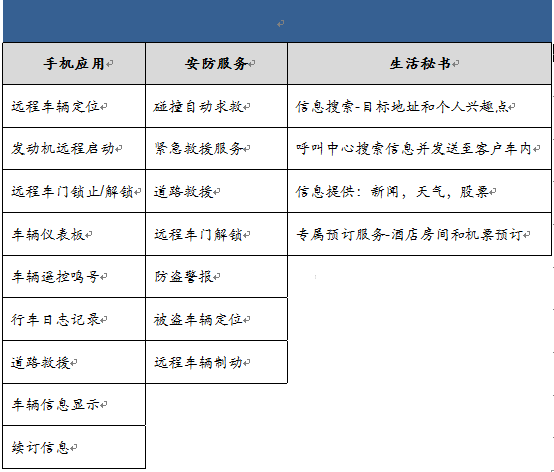 | 手机应用 | 安防服务 | 生活秘书 |
|---|---|---|
| 远程车辆定位 | 碰撞自动求救 | 信息搜索-目标地址和个人兴趣点 |
| 发动机远程启动 | 紧急救援服务 | 呼叫中心搜索信息并发送至客户车内 |
| 远程车门锁止/解锁 | 道路救援 | 信息提供：新闻，天气，股票 |
| 车辆仪表板 | 远程车门解锁 | 专属预订服务-酒店房间和机票预订 |
| 车辆遥控鸣号 | 防盗警报 | |
| 行车日志记录 | 被盗车辆定位 | |
| 道路救援 | 远程车辆制动 | |
| 车辆信息显示 | | |
| 续订信息 | | |